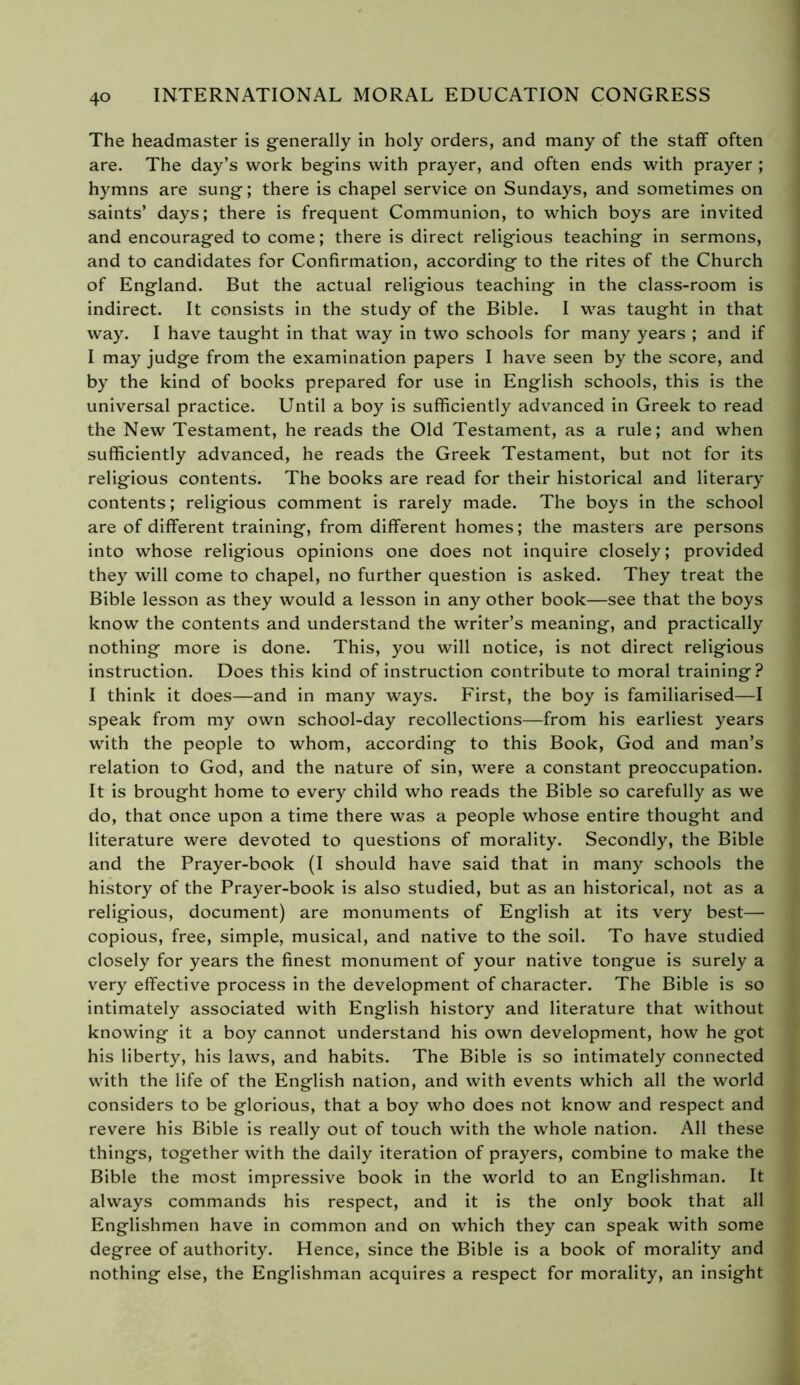 40 INTERNATIONAL MORAL EDUCATION CONGRESS

The headmaster is generally in holy orders, and many of the staff often are. The day's work begins with prayer, and often ends with prayer ; hymns are sung; there is chapel service on Sundays, and sometimes on saints' days; there is frequent Communion, to which boys are invited and encouraged to come; there is direct religious teaching in sermons, and to candidates for Confirmation, according to the rites of the Church of England. But the actual religious teaching in the class-room is indirect. It consists in the study of the Bible. I was taught in that way. I have taught in that way in two schools for many years ; and if I may judge from the examination papers I have seen by the score, and by the kind of books prepared for use in English schools, this is the universal practice. Until a boy is sufficiently advanced in Greek to read the New Testament, he reads the Old Testament, as a rule; and when sufficiently advanced, he reads the Greek Testament, but not for its religious contents. The books are read for their historical and literary contents; religious comment is rarely made. The boys in the school are of different training, from different homes; the masters are persons into whose religious opinions one does not inquire closely; provided they will come to chapel, no further question is asked. They treat the Bible lesson as they would a lesson in any other book—see that the boys know the contents and understand the writer's meaning, and practically nothing more is done. This, you will notice, is not direct religious instruction. Does this kind of instruction contribute to moral training? I think it does—and in many ways. First, the boy is familiarised—I speak from my own school-day recollections—from his earliest years with the people to whom, according to this Book, God and man's relation to God, and the nature of sin, were a constant preoccupation. It is brought home to every child who reads the Bible so carefully as we do, that once upon a time there was a people whose entire thought and literature were devoted to questions of morality. Secondly, the Bible and the Prayer-book (I should have said that in many schools the history of the Prayer-book is also studied, but as an historical, not as a religious, document) are monuments of English at its very best—copious, free, simple, musical, and native to the soil. To have studied closely for years the finest monument of your native tongue is surely a very effective process in the development of character. The Bible is so intimately associated with English history and literature that without knowing it a boy cannot understand his own development, how he got his liberty, his laws, and habits. The Bible is so intimately connected with the life of the English nation, and with events which all the world considers to be glorious, that a boy who does not know and respect and revere his Bible is really out of touch with the whole nation. All these things, together with the daily iteration of prayers, combine to make the Bible the most impressive book in the world to an Englishman. It always commands his respect, and it is the only book that all Englishmen have in common and on which they can speak with some degree of authority. Hence, since the Bible is a book of morality and nothing else, the Englishman acquires a respect for morality, an insight